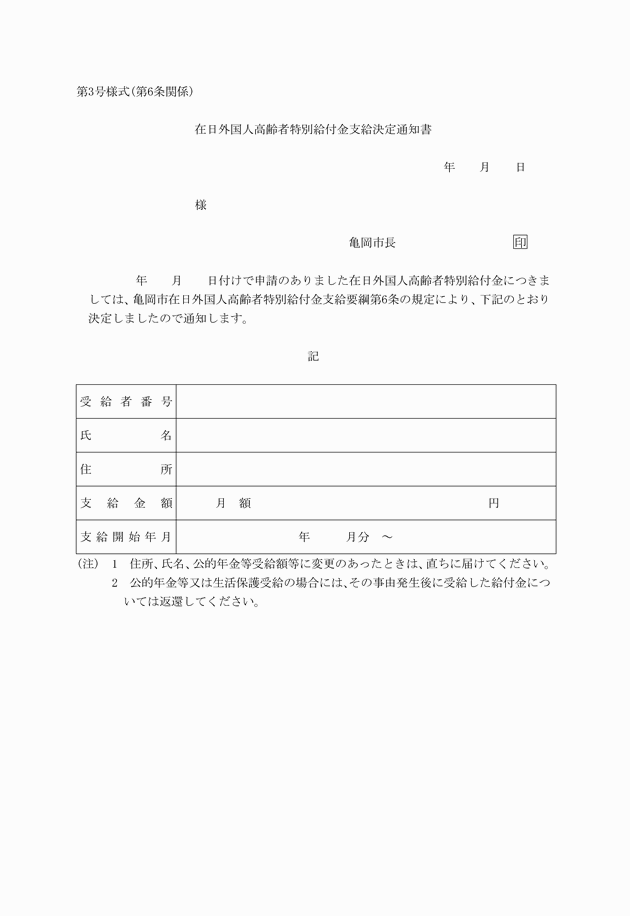 第3号様式(第6条関係)

在日外国人高齢者特別給付金支給決定通知書

年　月　日

様

亀岡市長　印

年　月　日付けで申請のありました在日外国人高齢者特別給付金につきましては、亀岡市在日外国人高齢者特別給付金支給要綱第6条の規定により、下記のとおり決定しましたので通知します。

記

| 受給者番号 | |
|---|---|
| 氏名 | |
| 住所 | |
| 支給金額 | 月額　円 |
| 支給開始年月 | 年　月分　～ |

(注)　1　住所、氏名、公的年金等受給額等に変更のあったときは、直ちに届けてください。
2　公的年金等又は生活保護受給の場合には、その事由発生後に受給した給付金については返還してください。